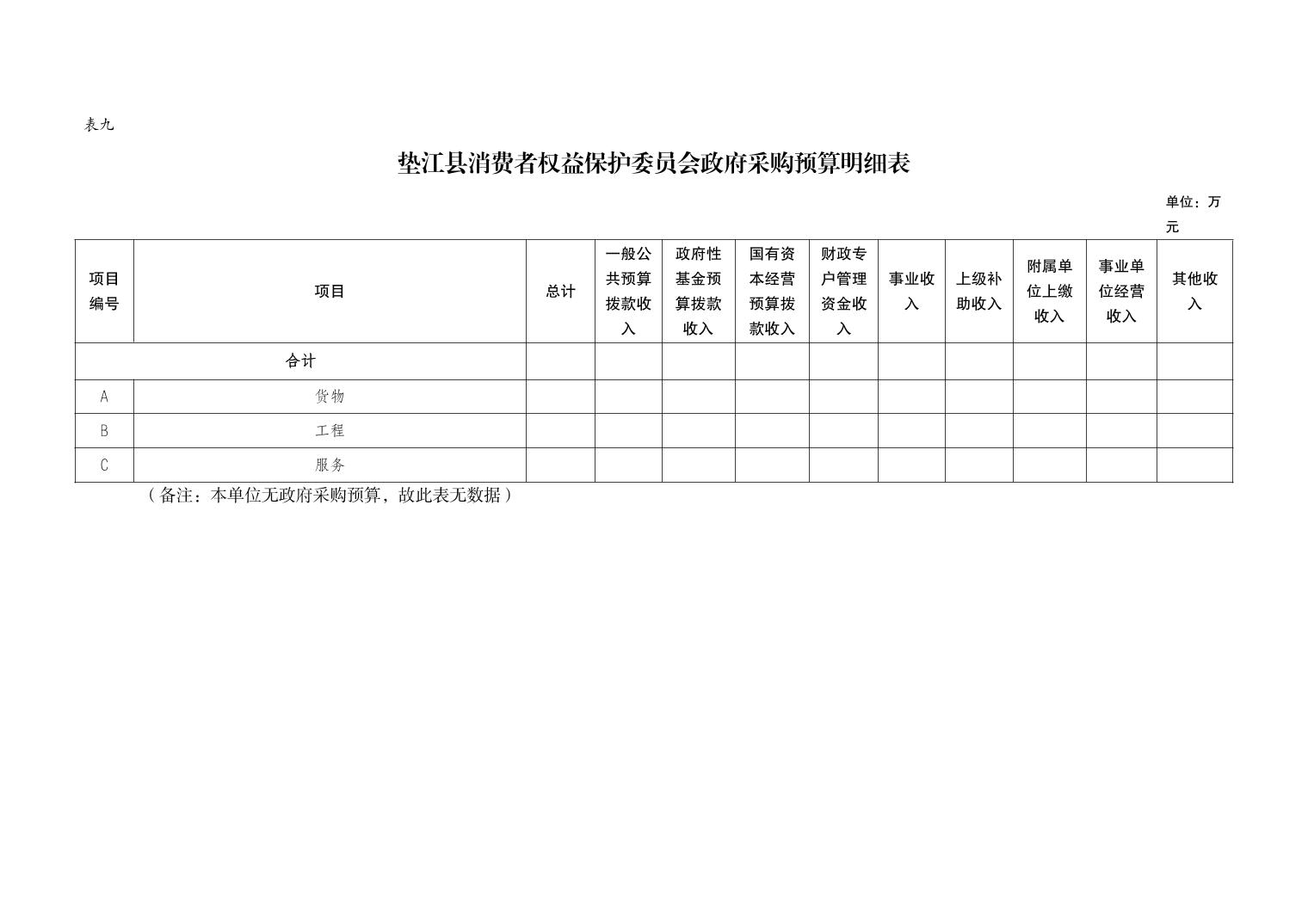 表九

垫江县消费者权益保护委员会政府采购预算明细表

单位：万元

| 项目编号 | 项目 | 总计 | 一般公共预算拨款收入 | 政府性基金预算拨款收入 | 国有资本经营预算拨款收入 | 财政专户管理资金收入 | 事业收入 | 上级补助收入 | 附属单位上缴收入 | 事业单位经营收入 | 其他收入 |
|---|---|---|---|---|---|---|---|---|---|---|---|
| 合计 | | | | | | | | | | | |
| A | 货物 | | | | | | | | | | |
| B | 工程 | | | | | | | | | | |
| C | 服务 | | | | | | | | | | |

（备注：本单位无政府采购预算，故此表无数据）